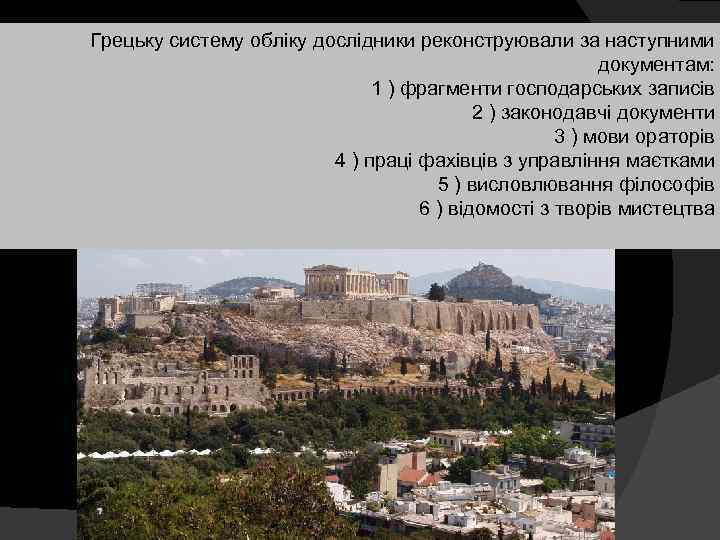 Грецьку систему обліку дослідники реконструювали за наступними документам:
1 ) фрагменти господарських записів
2 ) законодавчі документи
3 ) мови ораторів
4 ) праці фахівців з управління маєтками
5 ) висловлювання філософів
6 ) відомості з творів мистецтва